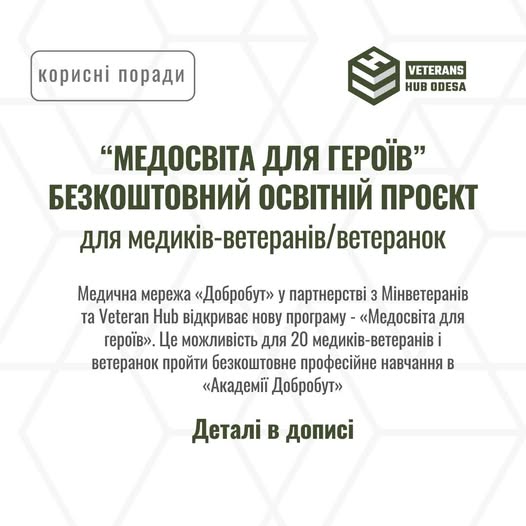 корисні поради

VETERANS
HUB ODESA

"МЕДОСВІТА ДЛЯ ГЕРОЇВ"
БЕЗКОШТОВНИЙ ОСВІТНІЙ ПРОЄКТ
для медиків-ветеранів/ветеранок

Медична мережа «Добробут» у партнерстві з Мінветеранів та Veteran Hub відкриває нову програму - «Медосвіта для героїв». Це можливість для 20 медиків-ветеранів і ветеранок пройти безкоштовне професійне навчання в «Академії Добробут»

Деталі в дописі